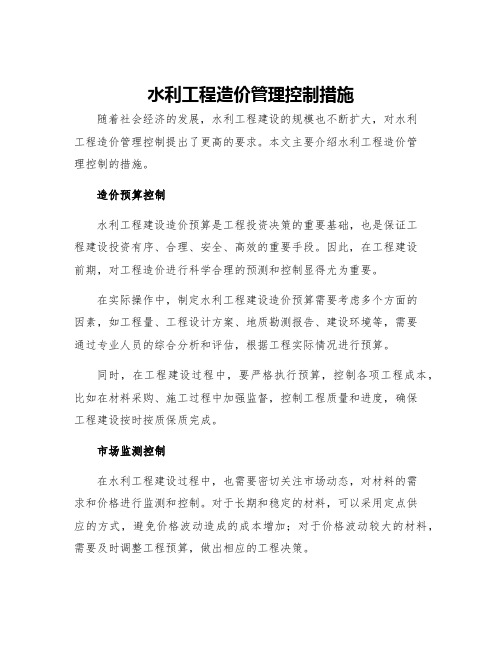 水利工程造价管理控制措施

随着社会经济的发展，水利工程建设的规模也不断扩大，对水利工程造价管理控制提出了更高的要求。本文主要介绍水利工程造价管理控制的措施。

造价预算控制

水利工程建设造价预算是工程投资决策的重要基础，也是保证工程建设投资有序、合理、安全、高效的重要手段。因此，在工程建设前期，对工程造价进行科学合理的预测和控制显得尤为重要。

在实际操作中，制定水利工程建设造价预算需要考虑多个方面的因素，如工程量、工程设计方案、地质勘测报告、建设环境等，需要通过专业人员的综合分析和评估，根据工程实际情况进行预算。

同时，在工程建设过程中，要严格执行预算，控制各项工程成本，比如在材料采购、施工过程中加强监督，控制工程质量和进度，确保工程建设按时按质保质完成。

市场监测控制

在水利工程建设过程中，也需要密切关注市场动态，对材料的需求和价格进行监测和控制。对于长期和稳定的材料，可以采用定点供应的方式，避免价格波动造成的成本增加；对于价格波动较大的材料，需要及时调整工程预算，做出相应的工程决策。